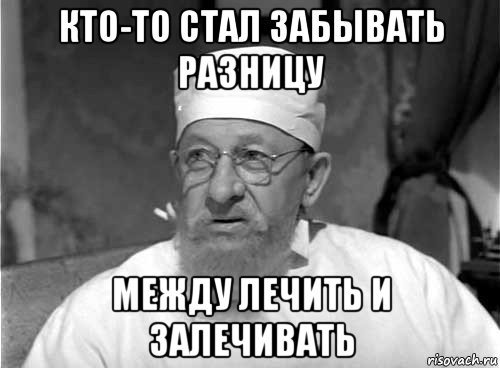 КТО-ТО СТАЛ ЗАБЫВАТЬ РАЗНИЦУ

МЕЖДУ ЛЕЧИТЬ И ЗАЛЕЧИВАТЬ

risovach.ru